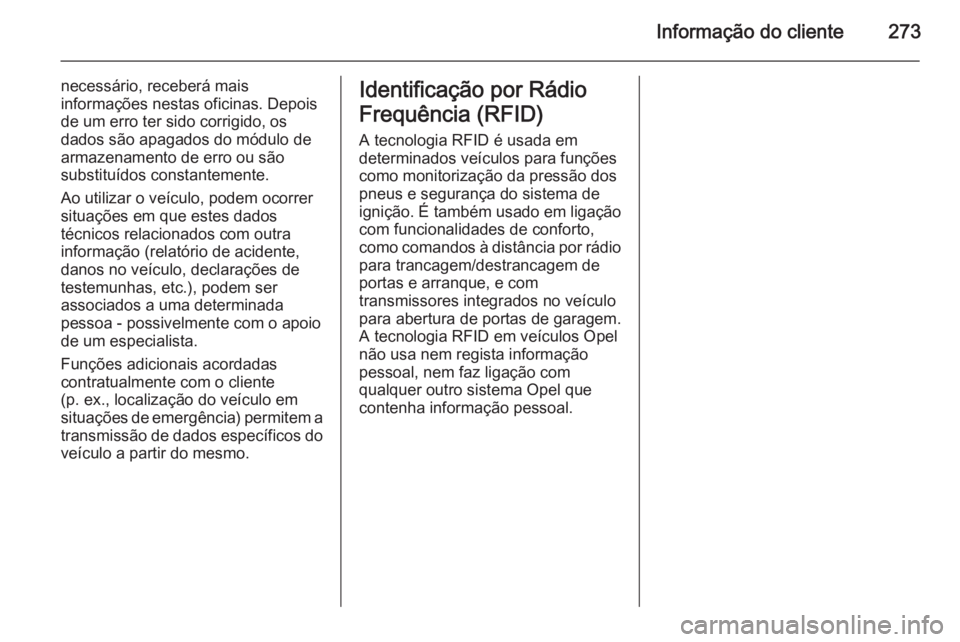 Informação do cliente 273

necessário, receberá mais informações nestas oficinas. Depois de um erro ter sido corrigido, os dados são apagados do módulo de armazenamento de erro ou são substituídos constantemente.

Ao utilizar o veículo, podem ocorrer situações em que estes dados técnicos relacionados com outra informação (relatório de acidente, danos no veículo, declarações de testemunhas, etc.), podem ser associados a uma determinada pessoa - possivelmente com o apoio de um especialista.

Funções adicionais acordadas contratualmente com o cliente (p. ex., localização do veículo em situações de emergência) permitem a transmissão de dados específicos do veículo a partir do mesmo.

Identificação por Rádio Frequência (RFID)

A tecnologia RFID é usada em determinados veículos para funções como monitorização da pressão dos pneus e segurança do sistema de ignição. É também usado em ligação com funcionalidades de conforto, como comandos à distância por rádio para trancagem/destrancagem de portas e arranque, e com transmissores integrados no veículo para abertura de portas de garagem. A tecnologia RFID em veículos Opel não usa nem regista informação pessoal, nem faz ligação com qualquer outro sistema Opel que contenha informação pessoal.

carmanualsonline.info